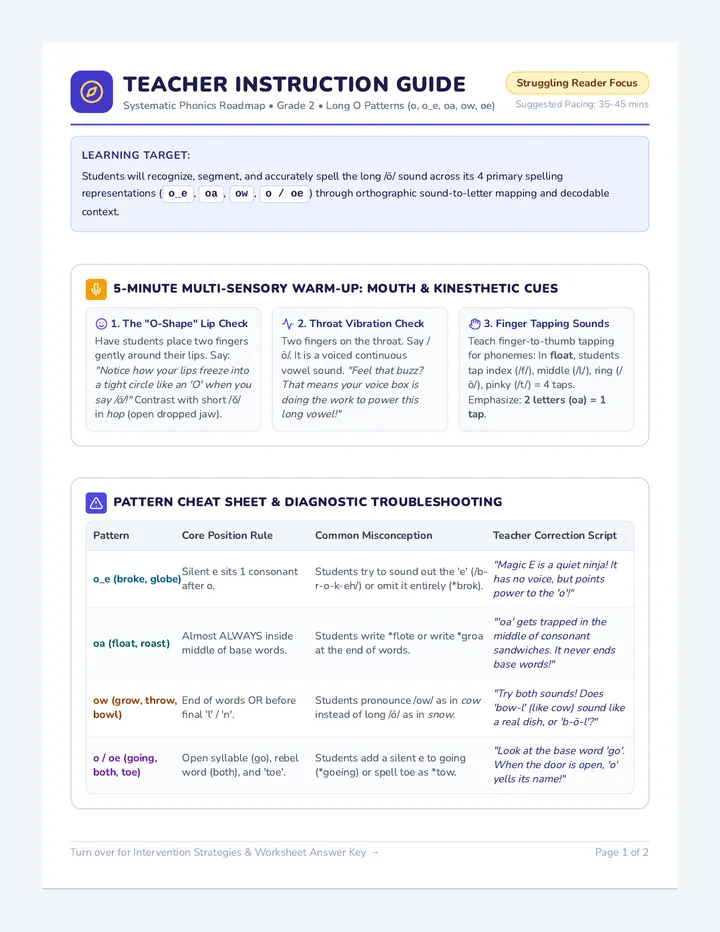 TEACHER INSTRUCTION GUIDE

Systematic Phonics Roadmap • Grade 2 • Long O Patterns (o, o_e, oa, ow, oe)

Struggling Reader Focus

Suggested Pacing: 35-45 mins

LEARNING TARGET:

Students will recognize, segment, and accurately spell the long /ō/ sound across its 4 primary spelling representations ( o_e , oa , ow , o / oe ) through orthographic sound-to-letter mapping and decodable context.

5-MINUTE MULTI-SENSORY WARM-UP: MOUTH & KINESTHETIC CUES

1. The "O-Shape" Lip Check

Have students place two fingers gently around their lips. Say: "Notice how your lips freeze into a tight circle like an 'O' when you say /ō/!" Contrast with short /ŏ/ in hop (open dropped jaw).

2. Throat Vibration Check

Two fingers on the throat. Say /ō/. It is a voiced continuous vowel sound. "Feel that buzz? That means your voice box is doing the work to power this long vowel!"

3. Finger Tapping Sounds

Teach finger-to-thumb tapping for phonemes: In float, students tap index (/f/), middle (/l/), ring (/ō/), pinky (/t/) = 4 taps. Emphasize: 2 letters (oa) = 1 tap.

PATTERN CHEAT SHEET & DIAGNOSTIC TROUBLESHOOTING

| Pattern | Core Position Rule | Common Misconception | Teacher Correction Script |
|---|---|---|---|
| o_e (broke, globe) | Silent e sits 1 consonant after o. | Students try to sound out the 'e' (/b-r-o-k-eh/) or omit it entirely (*brok). | "Magic E is a quiet ninja! It has no voice, but points power to the 'o'!" |
| oa (float, roast) | Almost ALWAYS inside middle of base words. | Students write *flote or write *groa at the end of words. | "'oa' gets trapped in the middle of consonant sandwiches. It never ends base words!" |
| ow (grow, throw, bowl) | End of words OR before final 'l' / 'n'. | Students pronounce /ow/ as in cow instead of long /ō/ as in snow. | "Try both sounds! Does 'bow-l' (like cow) sound like a real dish, or 'b-ō-l'?" |
| o / oe (going, both, toe) | Open syllable (go), rebel word (both), and 'toe'. | Students add a silent e to going (*goeing) or spell toe as *tow. | "Look at the base word 'go'. When the door is open, 'o' yells its name!" |

Turn over for Intervention Strategies & Worksheet Answer Key →

Page 1 of 2